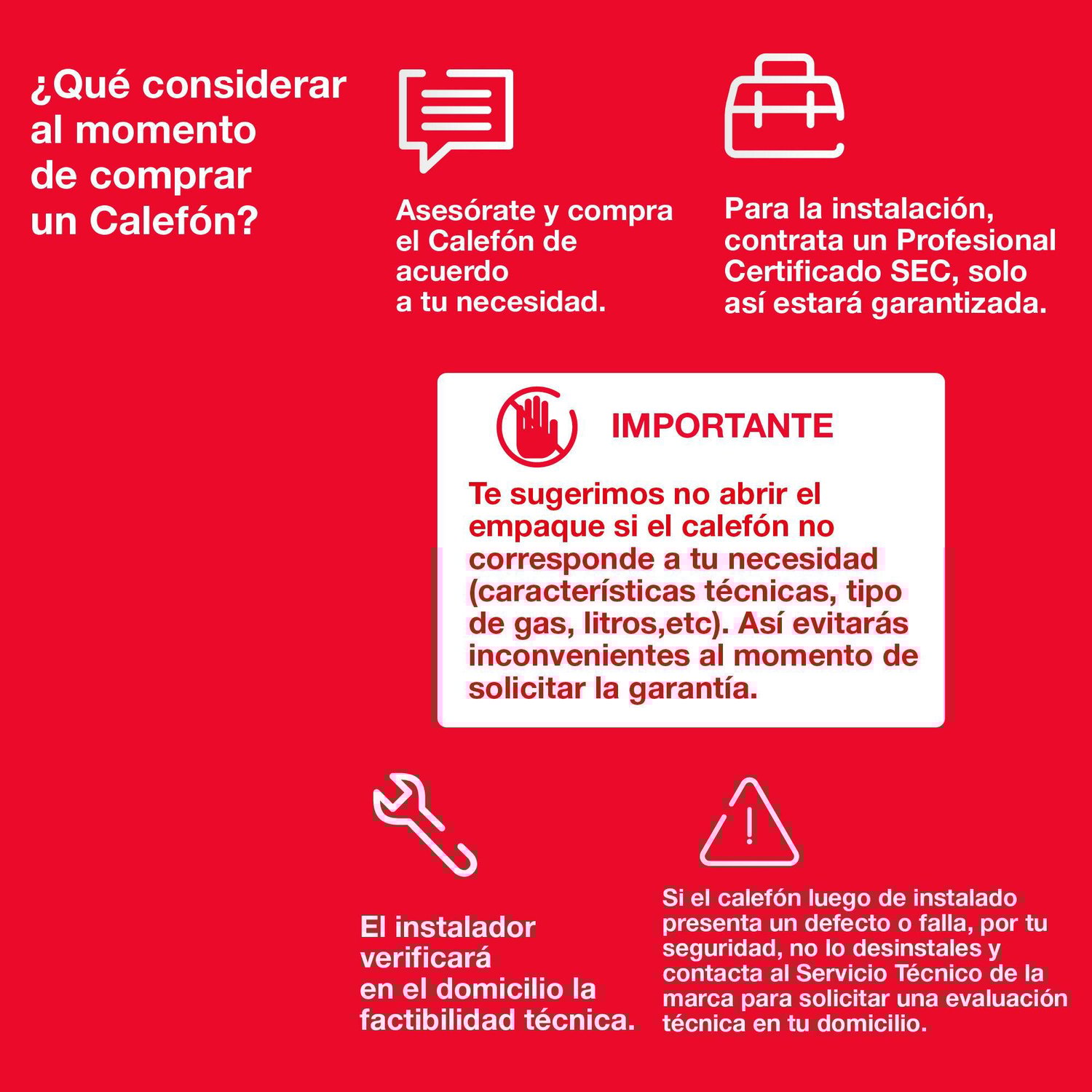 ¿Qué considerar al momento de comprar un Calefón?

Asesórate y compra el Calefón de acuerdo a tu necesidad.

Para la instalación, contrata un Profesional Certificado SEC, solo así estará garantizada.

IMPORTANTE

Te sugerimos no abrir el empaque si el calefón no corresponde a tu necesidad (características técnicas, tipo de gas, litros,etc). Así evitarás inconvenientes al momento de solicitar la garantía.

El instalador verificará en el domicilio la factibilidad técnica.

Si el calefón luego de instalado presenta un defecto o falla, por tu seguridad, no lo desinstales y contacta al Servicio Técnico de la marca para solicitar una evaluación técnica en tu domicilio.